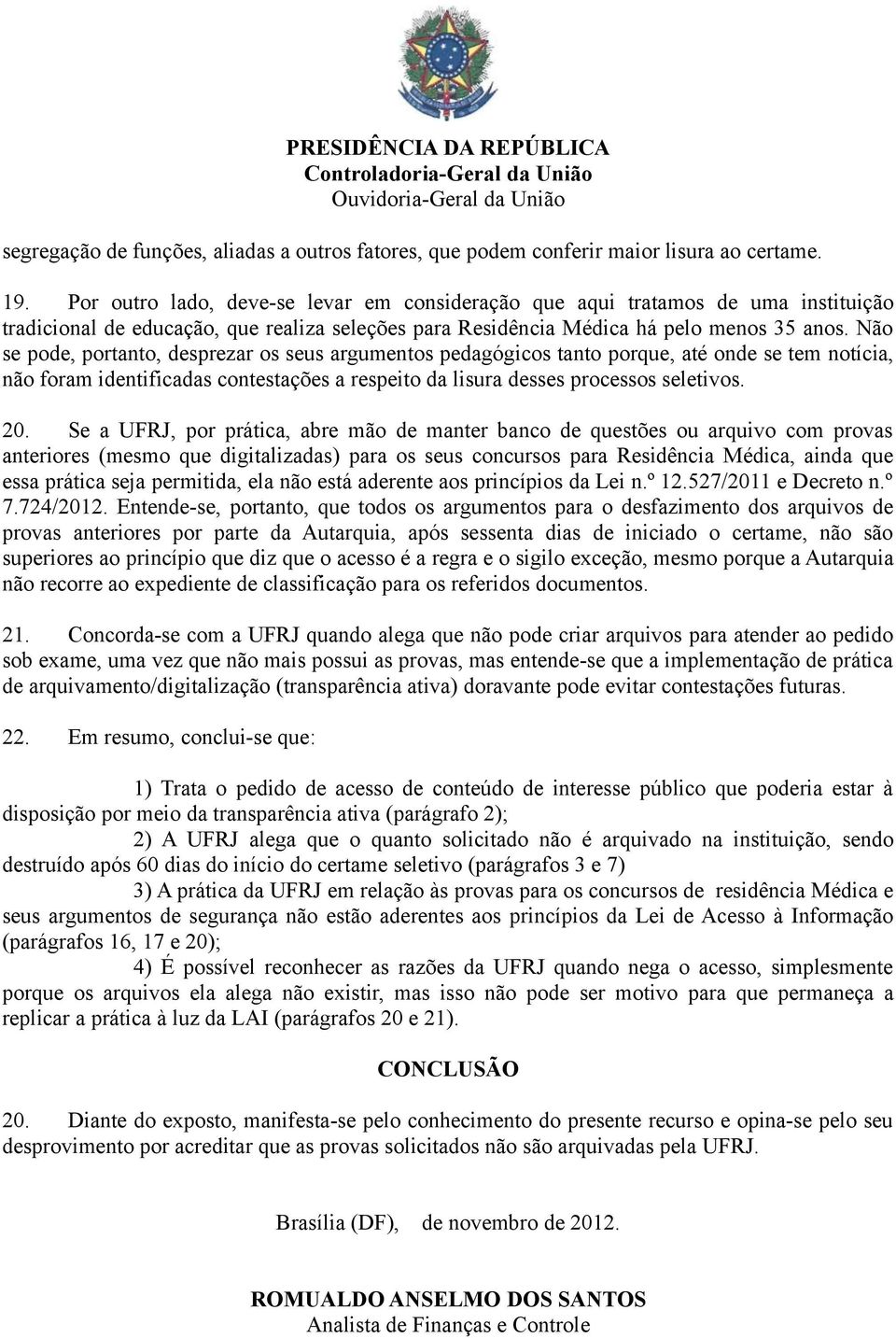 PRESIDÊNCIA DA REPÚBLICA
Controladoria-Geral da União
Ouvidoria-Geral da União

segregação de funções, aliadas a outros fatores, que podem conferir maior lisura ao certame.

19. Por outro lado, deve-se levar em consideração que aqui tratamos de uma instituição tradicional de educação, que realiza seleções para Residência Médica há pelo menos 35 anos. Não se pode, portanto, desprezar os seus argumentos pedagógicos tanto porque, até onde se tem notícia, não foram identificadas contestações a respeito da lisura desses processos seletivos.

20. Se a UFRJ, por prática, abre mão de manter banco de questões ou arquivo com provas anteriores (mesmo que digitalizadas) para os seus concursos para Residência Médica, ainda que essa prática seja permitida, ela não está aderente aos princípios da Lei n.º 12.527/2011 e Decreto n.º 7.724/2012. Entende-se, portanto, que todos os argumentos para o desfazimento dos arquivos de provas anteriores por parte da Autarquia, após sessenta dias de iniciado o certame, não são superiores ao princípio que diz que o acesso é a regra e o sigilo exceção, mesmo porque a Autarquia não recorre ao expediente de classificação para os referidos documentos.

21. Concorda-se com a UFRJ quando alega que não pode criar arquivos para atender ao pedido sob exame, uma vez que não mais possui as provas, mas entende-se que a implementação de prática de arquivamento/digitalização (transparência ativa) doravante pode evitar contestações futuras.

22. Em resumo, conclui-se que:

1) Trata o pedido de acesso de conteúdo de interesse público que poderia estar à disposição por meio da transparência ativa (parágrafo 2);
2) A UFRJ alega que o quanto solicitado não é arquivado na instituição, sendo destruído após 60 dias do início do certame seletivo (parágrafos 3 e 7)
3) A prática da UFRJ em relação às provas para os concursos de residência Médica e seus argumentos de segurança não estão aderentes aos princípios da Lei de Acesso à Informação (parágrafos 16, 17 e 20);
4) É possível reconhecer as razões da UFRJ quando nega o acesso, simplesmente porque os arquivos ela alega não existir, mas isso não pode ser motivo para que permaneça a replicar a prática à luz da LAI (parágrafos 20 e 21).

CONCLUSÃO

20. Diante do exposto, manifesta-se pelo conhecimento do presente recurso e opina-se pelo seu desprovimento por acreditar que as provas solicitados não são arquivadas pela UFRJ.

Brasília (DF), de novembro de 2012.

ROMUALDO ANSELMO DOS SANTOS
Analista de Finanças e Controle